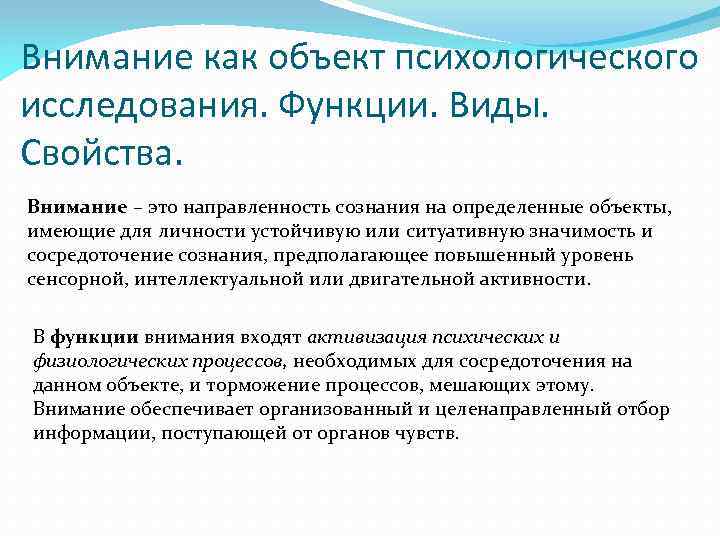 Внимание как объект психологического исследования. Функции. Виды. Свойства.

Внимание – это направленность сознания на определенные объекты, имеющие для личности устойчивую или ситуативную значимость и сосредоточение сознания, предполагающее повышенный уровень сенсорной, интеллектуальной или двигательной активности.

В функции внимания входят активизация психических и физиологических процессов, необходимых для сосредоточения на данном объекте, и торможение процессов, мешающих этому. Внимание обеспечивает организованный и целенаправленный отбор информации, поступающей от органов чувств.